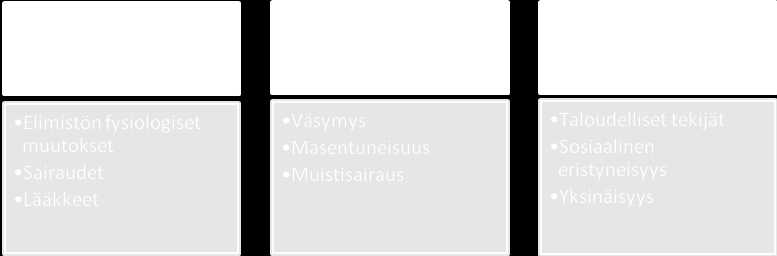 •Elimistön fysiologiset muutokset
•Sairaudet
•Lääkkeet

•Väsymys
•Masentuneisuus
•Muistisairaus

•Taloudelliset tekijät
•Sosiaalinen eristyneisyys
•Yksinäisyys